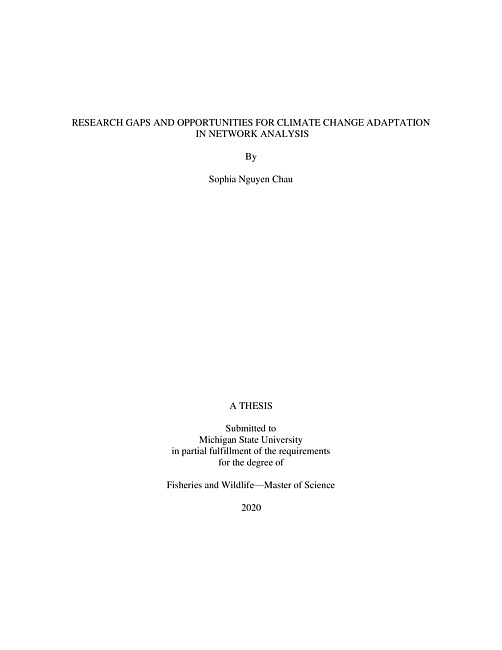 RESEARCH GAPS AND OPPORTUNITIES FOR CLIMATE CHANGE ADAPTATION IN NETWORK ANALYSIS

By

Sophia Nguyen Chau

A THESIS

Submitted to
Michigan State University
in partial fulfillment of the requirements
for the degree of

Fisheries and Wildlife—Master of Science

2020